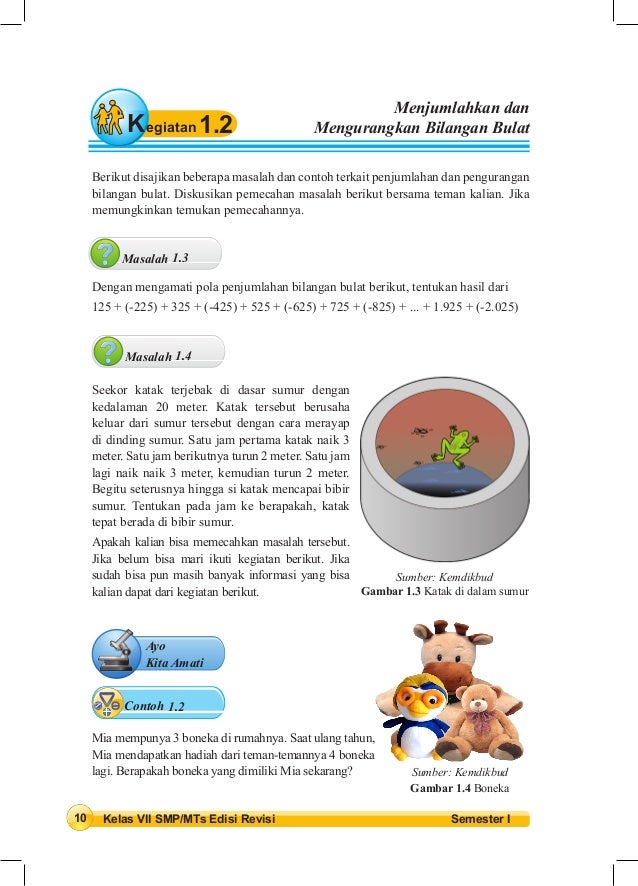 Kegiatan 1.2

Menjumlahkan dan Mengurangkan Bilangan Bulat

Berikut disajikan beberapa masalah dan contoh terkait penjumlahan dan pengurangan bilangan bulat. Diskusikan pemecahan masalah berikut bersama teman kalian. Jika memungkinkan temukan pemecahannya.

Masalah 1.3

Dengan mengamati pola penjumlahan bilangan bulat berikut, tentukan hasil dari

125 + (-225) + 325 + (-425) + 525 + (-625) + 725 + (-825) + ... + 1.925 + (-2.025)

Masalah 1.4

Seekor katak terjebak di dasar sumur dengan kedalaman 20 meter. Katak tersebut berusaha keluar dari sumur tersebut dengan cara merayap di dinding sumur. Satu jam pertama katak naik 3 meter. Satu jam berikutnya turun 2 meter. Satu jam lagi naik naik 3 meter, kemudian turun 2 meter. Begitu seterusnya hingga si katak mencapai bibir sumur. Tentukan pada jam ke berapakah, katak tepat berada di bibir sumur.

Apakah kalian bisa memecahkan masalah tersebut. Jika belum bisa mari ikuti kegiatan berikut. Jika sudah bisa pun masih banyak informasi yang bisa kalian dapat dari kegiatan berikut.

Sumber: Kemdikbud
Gambar 1.3 Katak di dalam sumur

Ayo Kita Amati

Contoh 1.2

Mia mempunya 3 boneka di rumahnya. Saat ulang tahun, Mia mendapatkan hadiah dari teman-temannya 4 boneka lagi. Berapakah boneka yang dimiliki Mia sekarang?

Sumber: Kemdikbud
Gambar 1.4 Boneka

10 Kelas VII SMP/MTs Edisi Revisi Semester I